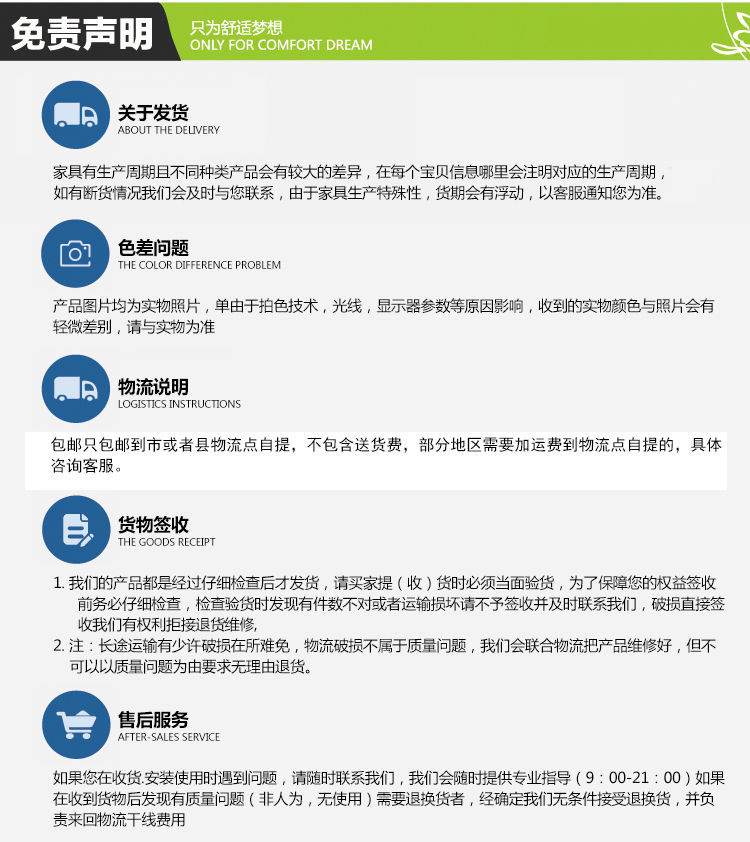 免责声明

只为舒适梦想
ONLY FOR COMFORT DREAM

关于发货
ABOUT THE DELIVERY

家具有生产周期且不同种类产品会有较大的差异，在每个宝贝信息哪里会注明对应的生产周期，如有断货情况我们会及时与您联系，由于家具生产特殊性，货期会有浮动，以客服通知您为准。

色差问题
THE COLOR DIFFERENCE PROBLEM

产品图片均为实物照片，单由于拍色技术，光线，显示器参数等原因影响，收到的实物颜色与照片会有轻微差别，请与实物为准

物流说明
LOGISTICS INSTRUCTIONS

包邮只包邮到市或者县物流点自提，不包含送货费，部分地区需要加运费到物流点自提的，具体咨询客服。

货物签收
THE GOODS RECEIPT

1. 我们的产品都是经过仔细检查后才发货，请买家提（收）货时必须当面验货，为了保障您的权益签收前务必仔细检查，检查验货时发现有件数不对或者运输损坏请不予签收并及时联系我们，破损直接签收我们有权利拒接退货维修,
2. 注：长途运输有少许破损在所难免，物流破损不属于质量问题，我们会联合物流把产品维修好，但不可以以质量问题为由要求无理由退货。

售后服务
AFTER-SALES SERVICE

如果您在收货.安装使用时遇到问题，请随时联系我们，我们会随时提供专业指导（9：00-21：00）如果在收到货物后发现有质量问题（非人为，无使用）需要退换货者，经确定我们无条件接受退换货，并负责来回物流干线费用